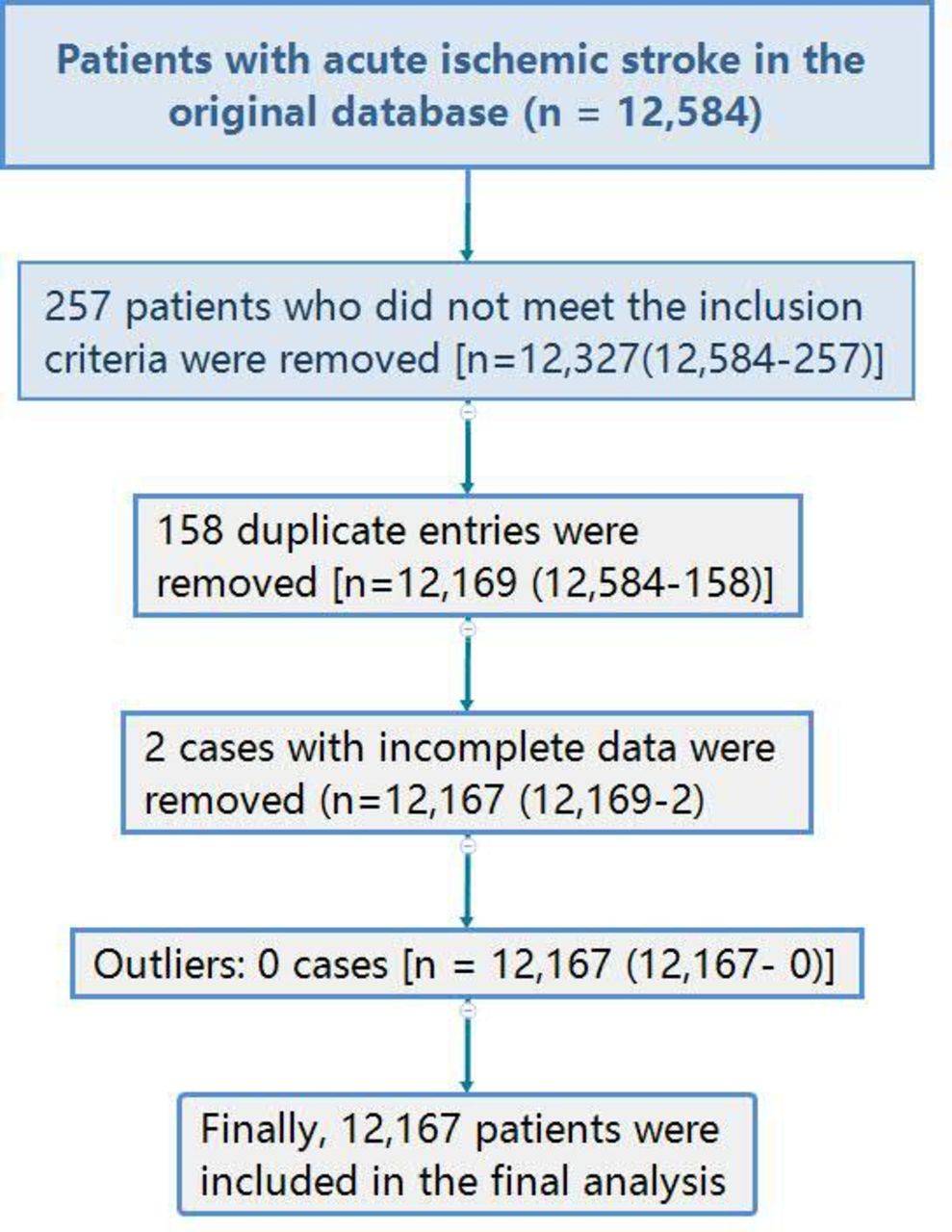 Patients with acute ischemic stroke in the original database (n = 12,584)

257 patients who did not meet the inclusion criteria were removed [n=12,327(12,584-257)]

158 duplicate entries were removed [n=12,169 (12,584-158)]

2 cases with incomplete data were removed (n=12,167 (12,169-2)

Outliers: 0 cases [n = 12,167 (12,167- 0)]

Finally, 12,167 patients were included in the final analysis